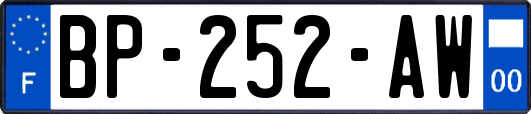 F
BP-252-AW
00